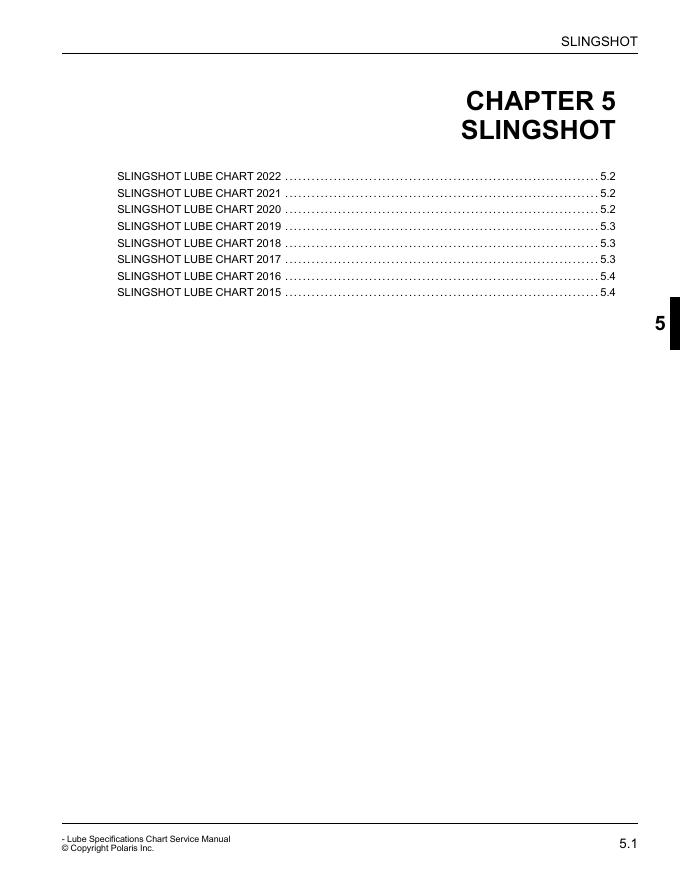 SLINGSHOT

CHAPTER 5
SLINGSHOT

SLINGSHOT LUBE CHART 2022 5.2
SLINGSHOT LUBE CHART 2021 5.2
SLINGSHOT LUBE CHART 2020 5.2
SLINGSHOT LUBE CHART 2019 5.3
SLINGSHOT LUBE CHART 2018 5.3
SLINGSHOT LUBE CHART 2017 5.3
SLINGSHOT LUBE CHART 2016 5.4
SLINGSHOT LUBE CHART 2015 5.4

5

- Lube Specifications Chart Service Manual
© Copyright Polaris Inc.

5.1